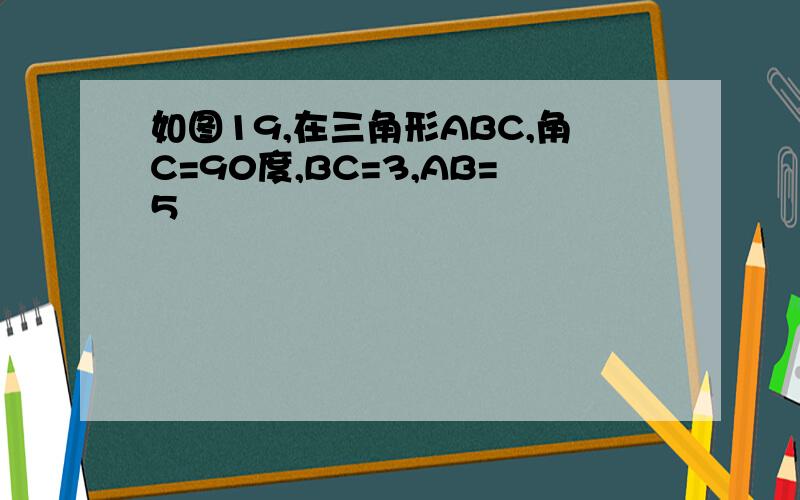 如图19,在三角形ABC,角C=90度,BC=3,AB=5